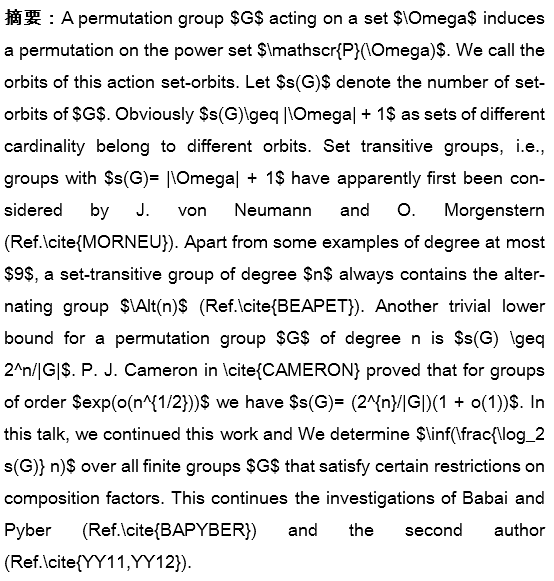 摘要：A permutation group \$G\$ acting on a set \$\Omega\$ induces a permutation on the power set \$\mathscr{P}(\Omega)\$. We call the orbits of this action set-orbits. Let \$s(G)\$ denote the number of set-orbits of \$G\$. Obviously \$s(G)\geq |\Omega| + 1\$ as sets of different cardinality belong to different orbits. Set transitive groups, i.e., groups with \$s(G)= |\Omega| + 1\$ have apparently first been considered by J. von Neumann and O. Morgenstern (Ref.\cite{MORNEU}). Apart from some examples of degree at most \$9\$, a set-transitive group of degree \$n\$ always contains the alternating group \$\Alt(n)\$ (Ref.\cite{BEAPET}). Another trivial lower bound for a permutation group \$G\$ of degree n is \$s(G) \geq 2^n/|G|\$. P. J. Cameron in \cite{CAMERON} proved that for groups of order \$exp(o(n^{1/2}))\$ we have \$s(G)= (2^{n}/|G|)(1 + o(1))\$. In this talk, we continued this work and We determine \$\inf(\frac{\log_2 s(G)} n)\$ over all finite groups \$G\$ that satisfy certain restrictions on composition factors. This continues the investigations of Babai and Pyber (Ref.\cite{BAPYBER}) and the second author (Ref.\cite{YY11,YY12}).